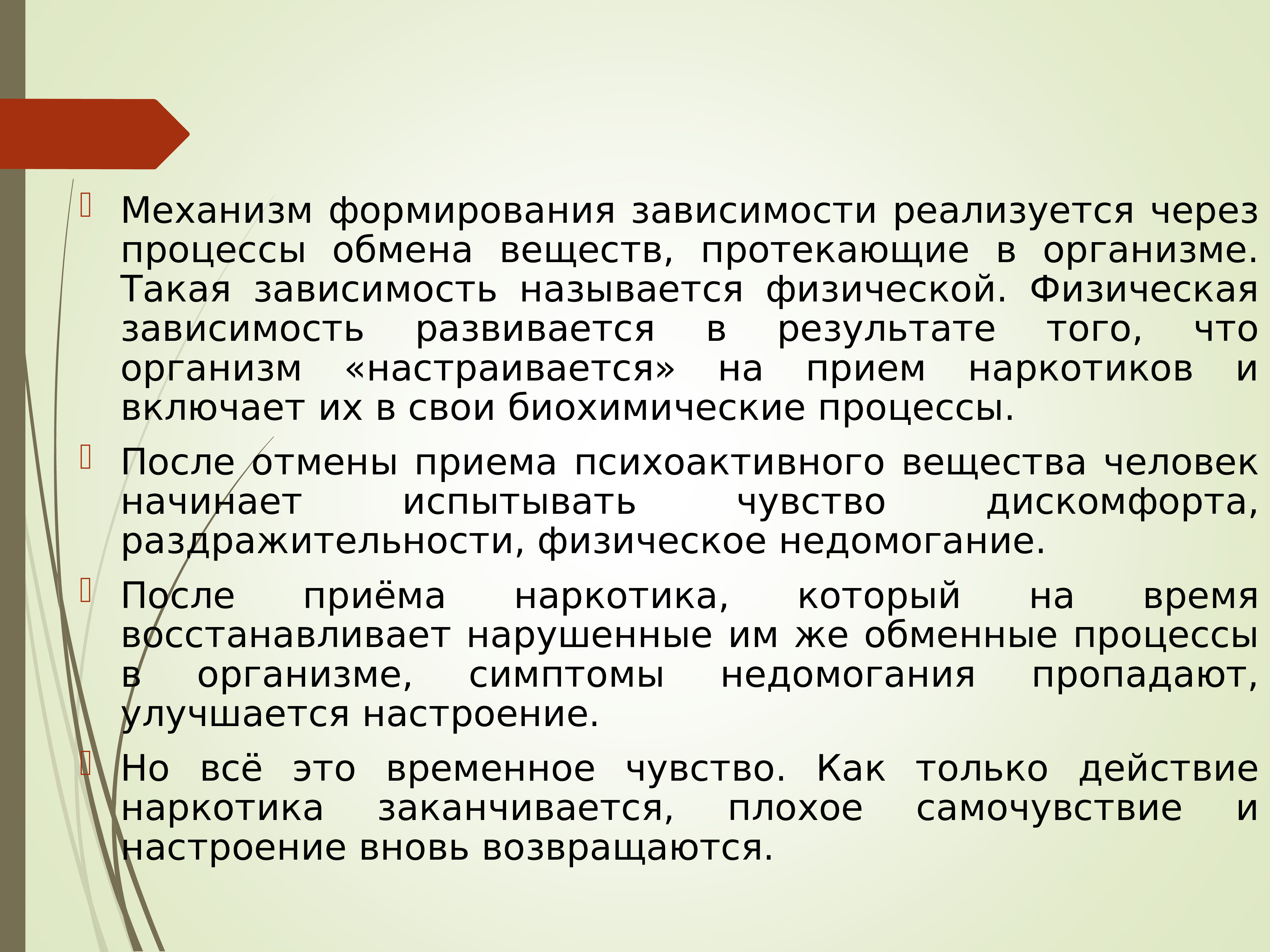 Механизм формирования зависимости реализуется через процессы обмена веществ, протекающие в организме. Такая зависимость называется физической. Физическая зависимость развивается в результате того, что организм «настраивается» на прием наркотиков и включает их в свои биохимические процессы.

После отмены приема психоактивного вещества человек начинает испытывать чувство дискомфорта, раздражительности, физическое недомогание.

После приёма наркотика, который на время восстанавливает нарушенные им же обменные процессы в организме, симптомы недомогания пропадают, улучшается настроение.

Но всё это временное чувство. Как только действие наркотика заканчивается, плохое самочувствие и настроение вновь возвращаются.